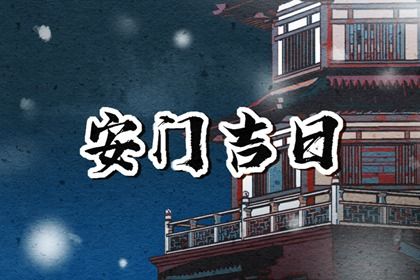 安门吉日